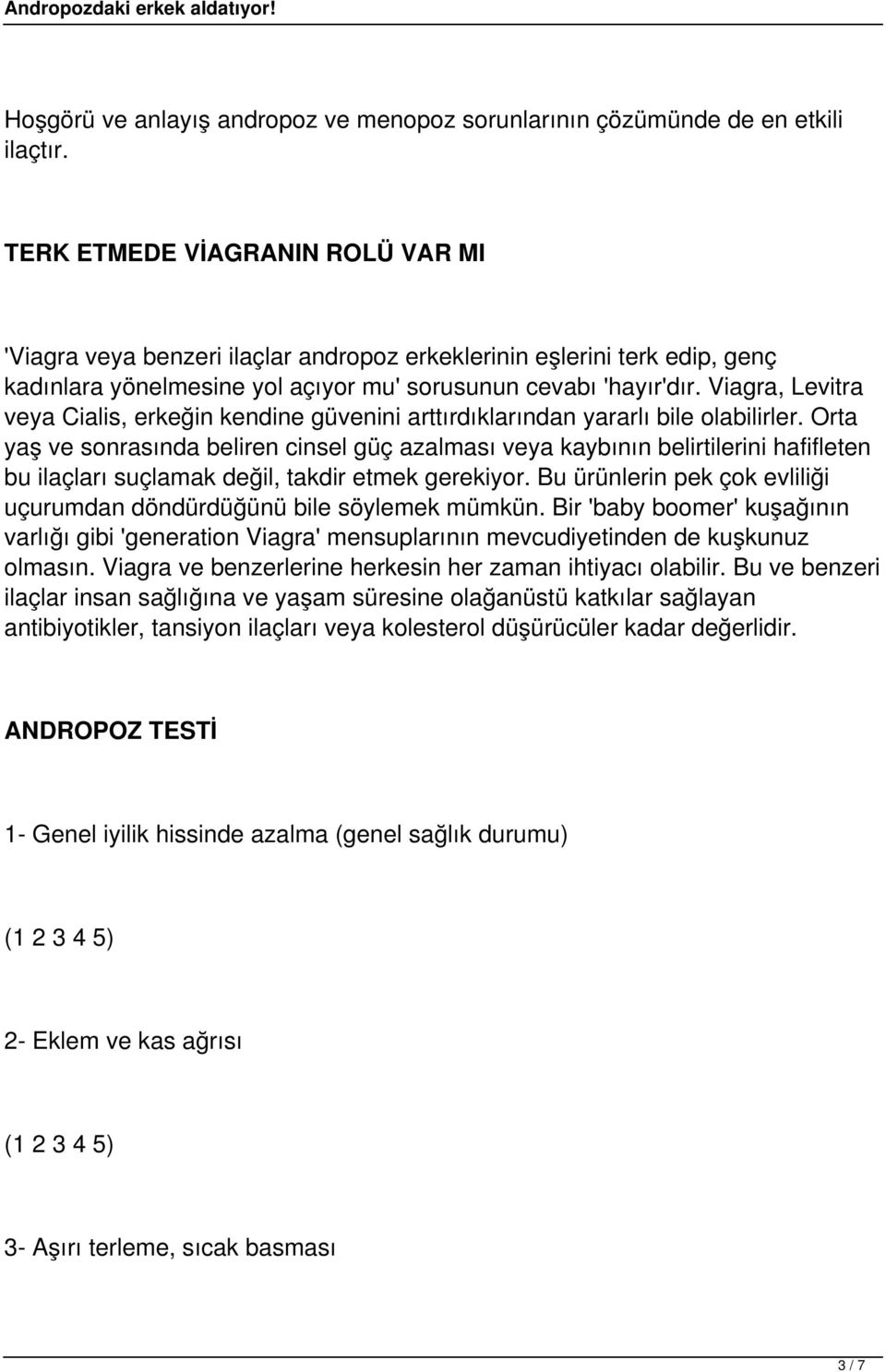 Andropozdaki erkek aldatıyor!

Hoşgörü ve anlayış andropoz ve menopoz sorunlarının çözümünde de en etkili ilaçtır.

TERK ETMEDE VİAGRANIN ROLÜ VAR MI

'Viagra veya benzeri ilaçlar andropoz erkeklerinin eşlerini terk edip, genç kadınlara yönelmesine yol açıyor mu' sorusunun cevabı 'hayır'dır. Viagra, Levitra veya Cialis, erkeğin kendine güvenini arttırdıklarından yararlı bile olabilirler. Orta yaş ve sonrasında beliren cinsel güç azalması veya kaybının belirtilerini hafifleten bu ilaçları suçlamak değil, takdir etmek gerekiyor. Bu ürünlerin pek çok evliliği uçurumdan döndürdüğünü bile söylemek mümkün. Bir 'baby boomer' kuşağının varlığı gibi 'generation Viagra' mensuplarının mevcudiyetinden de kuşkunuz olmasın. Viagra ve benzerlerine herkesin her zaman ihtiyacı olabilir. Bu ve benzeri ilaçlar insan sağlığına ve yaşam süresine olağanüstü katkılar sağlayan antibiyotikler, tansiyon ilaçları veya kolesterol düşürücüler kadar değerlidir.

ANDROPOZ TESTİ

1- Genel iyilik hissinde azalma (genel sağlık durumu)

(1 2 3 4 5)

2- Eklem ve kas ağrısı

(1 2 3 4 5)

3- Aşırı terleme, sıcak basması

3 / 7